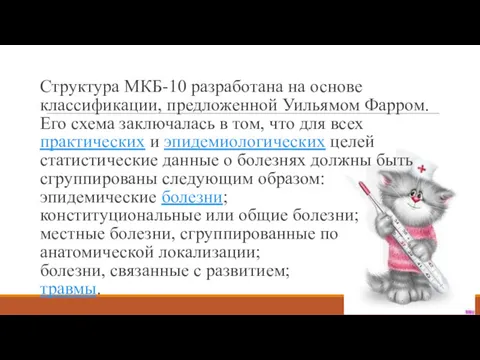 Структура МКБ-10 разработана на основе классификации, предложенной Уильямом Фарром. Его схема заключалась в том, что для всех практических и эпидемиологических целей статистические данные о болезнях должны быть сгруппированы следующим образом:
эпидемические болезни;
конституциональные или общие болезни;
местные болезни, сгруппированные по анатомической локализации;
болезни, связанные с развитием;
травмы.